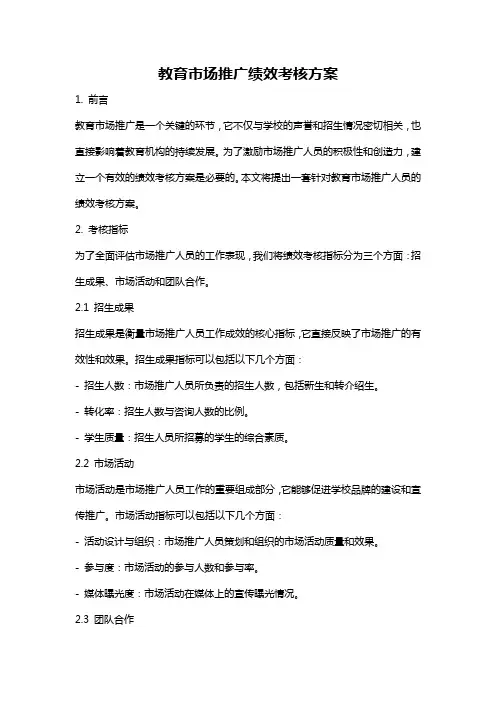 教育市场推广绩效考核方案

1. 前言

教育市场推广是一个关键的环节，它不仅与学校的声誉和招生情况密切相关，也直接影响着教育机构的持续发展。为了激励市场推广人员的积极性和创造力，建立一个有效的绩效考核方案是必要的。本文将提出一套针对教育市场推广人员的绩效考核方案。

2. 考核指标

为了全面评估市场推广人员的工作表现，我们将绩效考核指标分为三个方面：招生成果、市场活动和团队合作。

2.1 招生成果

招生成果是衡量市场推广人员工作成效的核心指标，它直接反映了市场推广的有效性和效果。招生成果指标可以包括以下几个方面：

- 招生人数：市场推广人员所负责的招生人数，包括新生和转介绍生。

- 转化率：招生人数与咨询人数的比例。

- 学生质量：招生人员所招募的学生的综合素质。

2.2 市场活动

市场活动是市场推广人员工作的重要组成部分，它能够促进学校品牌的建设和宣传推广。市场活动指标可以包括以下几个方面：

- 活动设计与组织：市场推广人员策划和组织的市场活动质量和效果。

- 参与度：市场活动的参与人数和参与率。

- 媒体曝光度：市场活动在媒体上的宣传曝光情况。

2.3 团队合作